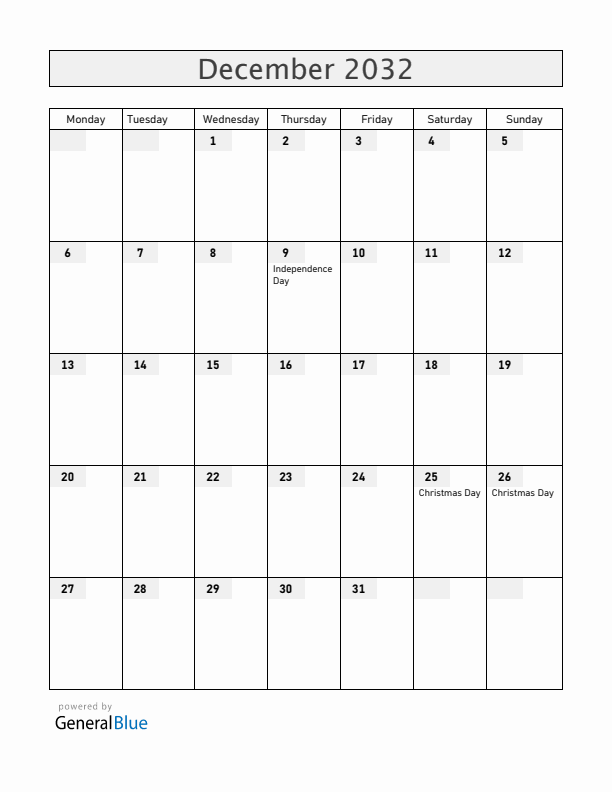 December 2032

| Monday | Tuesday | Wednesday | Thursday | Friday | Saturday | Sunday |
|---|---|---|---|---|---|---|
| | | 1 | 2 | 3 | 4 | 5 |
| 6 | 7 | 8 | 9 Independence Day | 10 | 11 | 12 |
| 13 | 14 | 15 | 16 | 17 | 18 | 19 |
| 20 | 21 | 22 | 23 | 24 | 25 Christmas Day | 26 Christmas Day |
| 27 | 28 | 29 | 30 | 31 | | |

powered by
GeneralBlue